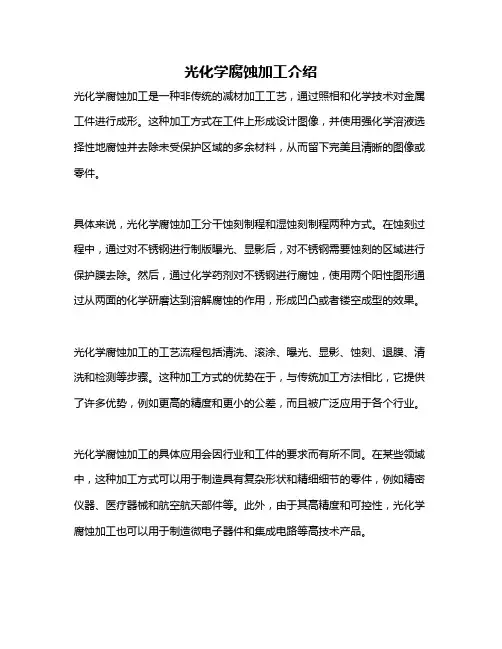 光化学腐蚀加工介绍

光化学腐蚀加工是一种非传统的减材加工工艺，通过照相和化学技术对金属工件进行成形。这种加工方式在工件上形成设计图像，并使用强化学溶液选择性地腐蚀并去除未受保护区域的多余材料，从而留下完美且清晰的图像或零件。

具体来说，光化学腐蚀加工分干蚀刻制程和湿蚀刻制程两种方式。在蚀刻过程中，通过对不锈钢进行制版曝光、显影后，对不锈钢需要蚀刻的区域进行保护膜去除。然后，通过化学药剂对不锈钢进行腐蚀，使用两个阳性图形通过从两面的化学研磨达到溶解腐蚀的作用，形成凹凸或者镂空成型的效果。

光化学腐蚀加工的工艺流程包括清洗、滚涂、曝光、显影、蚀刻、退膜、清洗和检测等步骤。这种加工方式的优势在于，与传统加工方法相比，它提供了许多优势，例如更高的精度和更小的公差，而且被广泛应用于各个行业。

光化学腐蚀加工的具体应用会因行业和工件的要求而有所不同。在某些领域中，这种加工方式可以用于制造具有复杂形状和精细细节的零件，例如精密仪器、医疗器械和航空航天部件等。此外，由于其高精度和可控性，光化学腐蚀加工也可以用于制造微电子器件和集成电路等高技术产品。